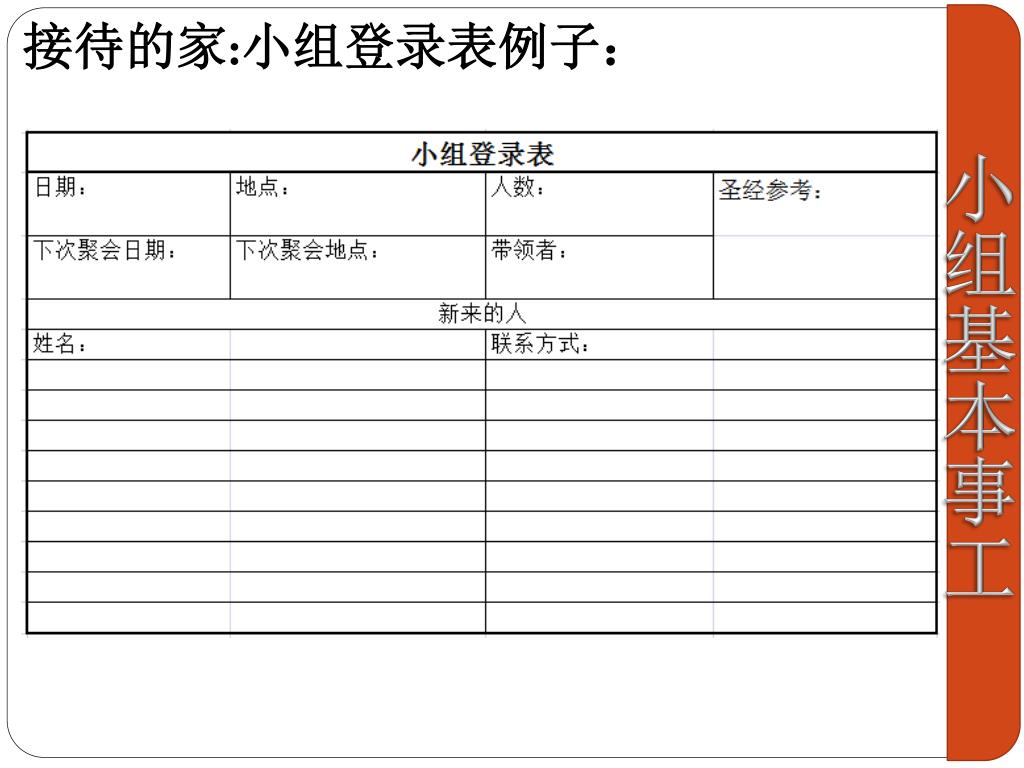 接待的家:小组登录表例子：

| 小组登录表 | | | |
|---|---|---|---|
| 日期： | 地点： | 人数： | 圣经参考： |
| 下次聚会日期： | 下次聚会地点： | 带领者： | |
| 新来的人 | | | |
| 姓名： | | 联系方式： | |
| | | | |
| | | | |
| | | | |
| | | | |
| | | | |
| | | | |
| | | | |
| | | | |
| | | | |

小组基本事工